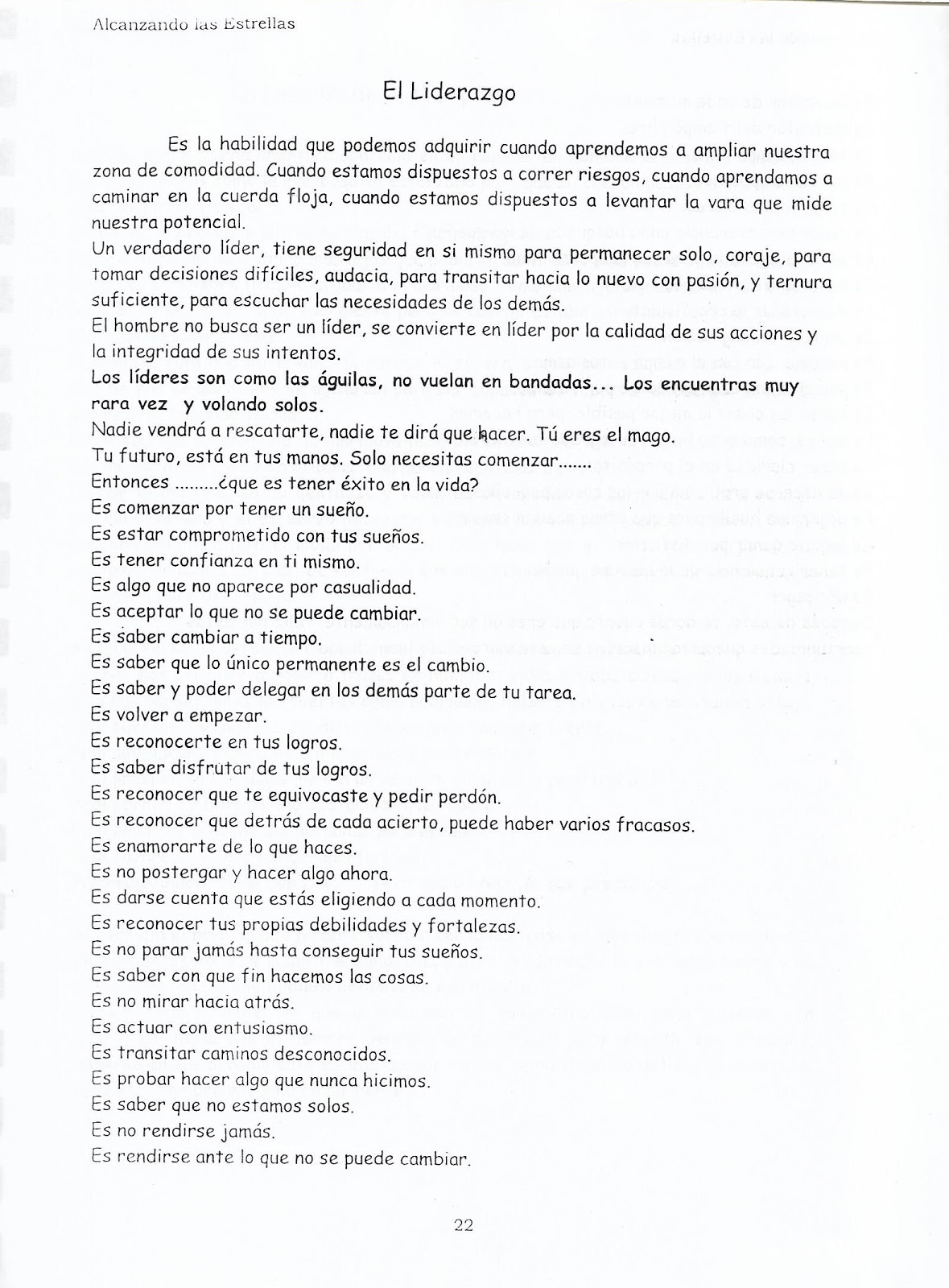 Alcanzando las Estrellas

El Liderazgo

Es la habilidad que podemos adquirir cuando aprendemos a ampliar nuestra zona de comodidad. Cuando estamos dispuestos a correr riesgos, cuando aprendamos a caminar en la cuerda floja, cuando estamos dispuestos a levantar la vara que mide nuestra potencial.
Un verdadero líder, tiene seguridad en si mismo para permanecer solo, coraje, para tomar decisiones difíciles, audacia, para transitar hacia lo nuevo con pasión, y ternura suficiente, para escuchar las necesidades de los demás.
El hombre no busca ser un líder, se convierte en líder por la calidad de sus acciones y la integridad de sus intentos.
Los líderes son como las águilas, no vuelan en bandadas... Los encuentras muy rara vez y volando solos.
Nadie vendrá a rescatarte, nadie te dirá que hacer. Tú eres el mago.
Tu futuro, está en tus manos. Solo necesitas comenzar.......
Entonces .........¿que es tener éxito en la vida?
Es comenzar por tener un sueño.
Es estar comprometido con tus sueños.
Es tener confianza en ti mismo.
Es algo que no aparece por casualidad.
Es aceptar lo que no se puede cambiar.
Es saber cambiar a tiempo.
Es saber que lo único permanente es el cambio.
Es saber y poder delegar en los demás parte de tu tarea.
Es volver a empezar.
Es reconocerte en tus logros.
Es saber disfrutar de tus logros.
Es reconocer que te equivocaste y pedir perdón.
Es reconocer que detrás de cada acierto, puede haber varios fracasos.
Es enamorarte de lo que haces.
Es no postergar y hacer algo ahora.
Es darse cuenta que estás eligiendo a cada momento.
Es reconocer tus propias debilidades y fortalezas.
Es no parar jamás hasta conseguir tus sueños.
Es saber con que fin hacemos las cosas.
Es no mirar hacia atrás.
Es actuar con entusiasmo.
Es transitar caminos desconocidos.
Es probar hacer algo que nunca hicimos.
Es saber que no estamos solos.
Es no rendirse jamás.
Es rendirse ante lo que no se puede cambiar.

22